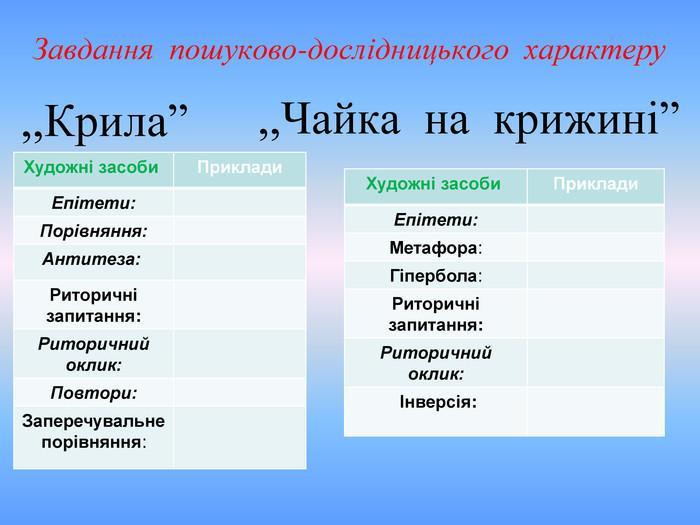 Завдання пошуково-дослідницького характеру

„Крила”

| Художні засоби | Приклади |
|---|---|
| Епітети: | |
| Порівняння: | |
| Антитеза: | |
| Риторичні запитання: | |
| Риторичний оклик: | |
| Повтори: | |
| Заперечувальне порівняння: | |

„Чайка на крижині”

| Художні засоби | Приклади |
|---|---|
| Епітети: | |
| Метафора: | |
| Гіпербола: | |
| Риторичні запитання: | |
| Риторичний оклик: | |
| Інверсія: | |